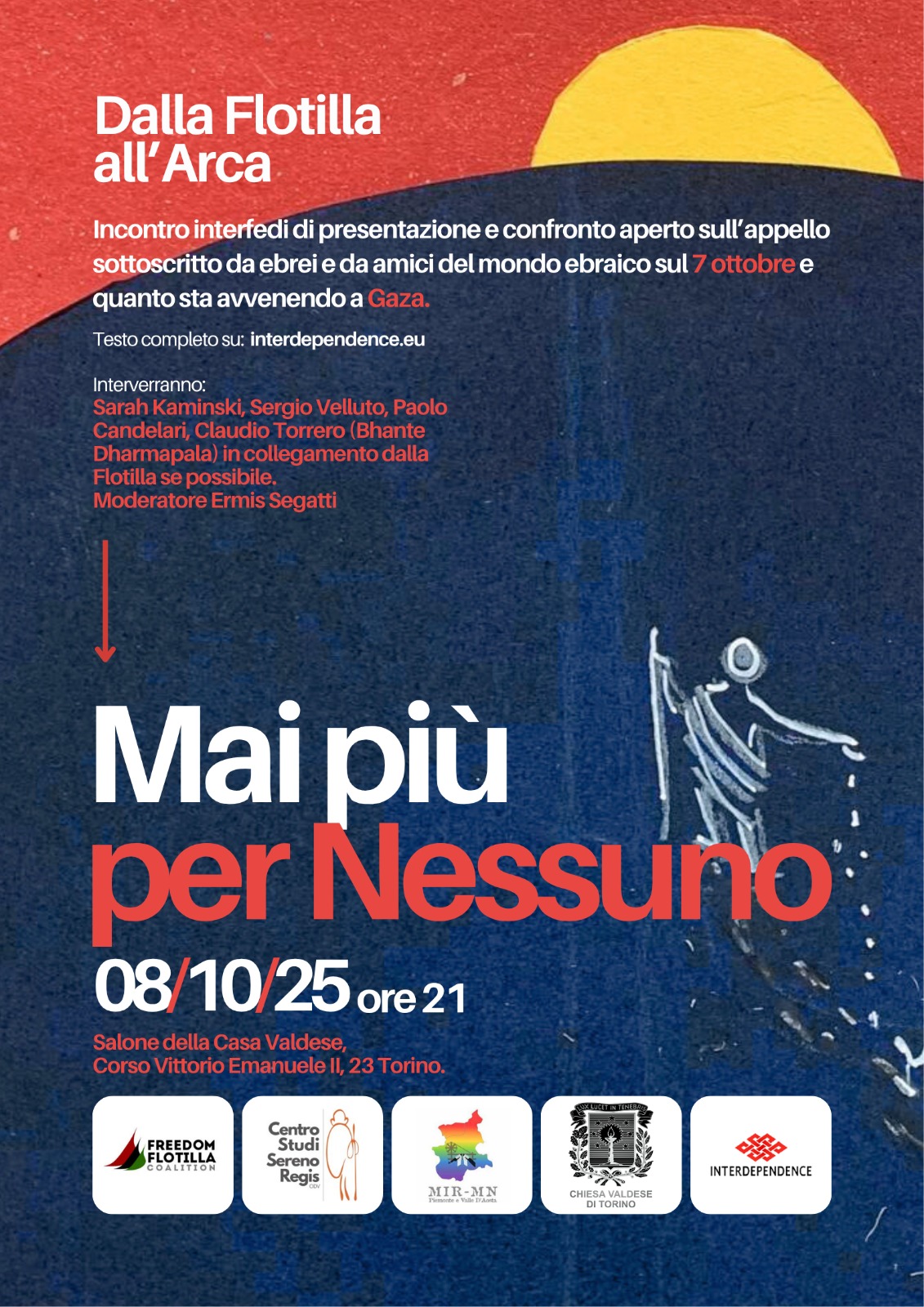 Dalla Flotilla all'Arca

Incontro interfedi di presentazione e confronto aperto sull'appello sottoscritto da ebrei e da amici del mondo ebraico sul 7 ottobre e quanto sta avvenendo a Gaza.

Testo completo su: interdependence.eu

Interverranno:
Sarah Kaminski, Sergio Velluto, Paolo Candelari, Claudio Torrero (Bhante Dharmapala) in collegamento dalla Flotilla se possibile.
Moderatore Ermis Segatti

Mai più
per Nessuno

08/10/25 ore 21

Salone della Casa Valdese,
Corso Vittorio Emanuele II, 23 Torino.

FREEDOM FLOTILLA COALITION

Centro Studi Sereno Regis ODV

MIR-MN
Piemonte e Valle D'Aosta

LUX LUCET IN TENEBRIS
CHIESA VALDESE DI TORINO

INTERDEPENDENCE